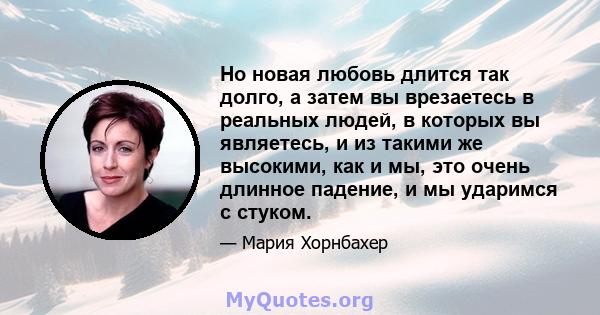 Но новая любовь длится так долго, а затем вы врезаетесь в реальных людей, в которых вы являетесь, и из такими же высокими, как и мы, это очень длинное падение, и мы ударимся с стуком.

— Мария Хорнбахер

MyQuotes.org